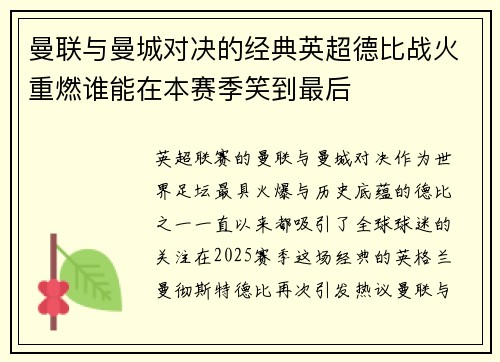 曼联与曼城对决的经典英超德比战火重燃谁能在本赛季笑到最后

英超联赛的曼联与曼城对决作为世界足坛最具火爆与历史底蕴的德比之一一直以来都吸引了全球球迷的关注在2025赛季这场经典的英格兰曼彻斯特德比再次引发热议曼联与